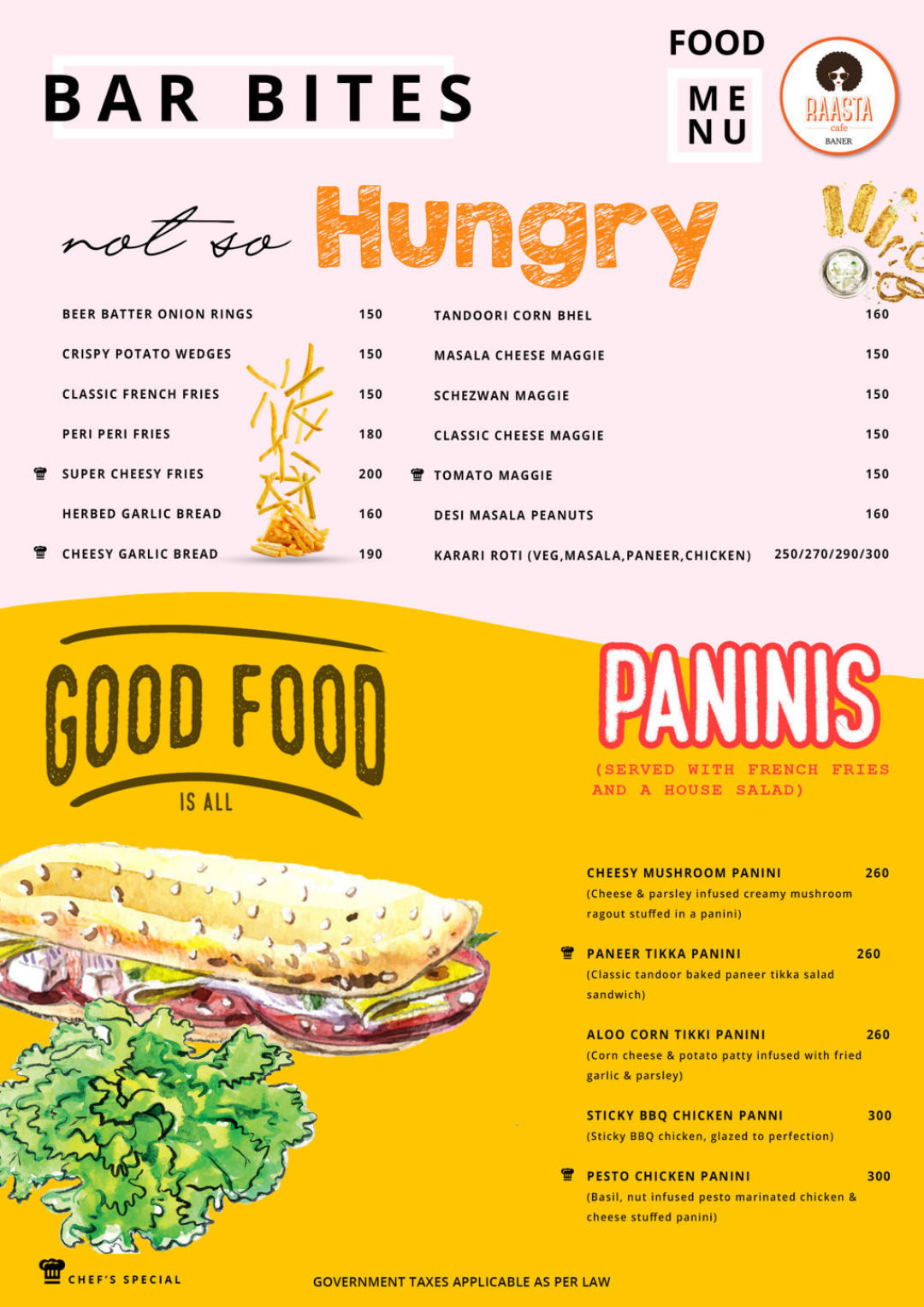 BAR BITES

FOOD
ME
NU

RAASTA
cafe
BANER

not so Hungry

BEER BATTER ONION RINGS 150
CRISPY POTATO WEDGES 150
CLASSIC FRENCH FRIES 150
PERI PERI FRIES 180
SUPER CHEESY FRIES 200
HERBED GARLIC BREAD 160
CHEESY GARLIC BREAD 190

TANDOORI CORN BHEL 160
MASALA CHEESE MAGGIE 150
SCHEZWAN MAGGIE 150
CLASSIC CHEESE MAGGIE 150
TOMATO MAGGIE 150
DESI MASALA PEANUTS 160
KARARI ROTI (VEG,MASALA,PANEER,CHICKEN) 250/270/290/300

GOOD FOOD
IS ALL

PANINIS
(SERVED WITH FRENCH FRIES AND A HOUSE SALAD)

CHEESY MUSHROOM PANINI 260
(Cheese & parsley infused creamy mushroom ragout stuffed in a panini)

PANEER TIKKA PANINI 260
(Classic tandoor baked paneer tikka salad sandwich)

ALOO CORN TIKKI PANINI 260
(Corn cheese & potato patty infused with fried garlic & parsley)

STICKY BBQ CHICKEN PANNI 300
(Sticky BBQ chicken, glazed to perfection)

PESTO CHICKEN PANINI 300
(Basil, nut infused pesto marinated chicken & cheese stuffed panini)

CHEF'S SPECIAL

GOVERNMENT TAXES APPLICABLE AS PER LAW